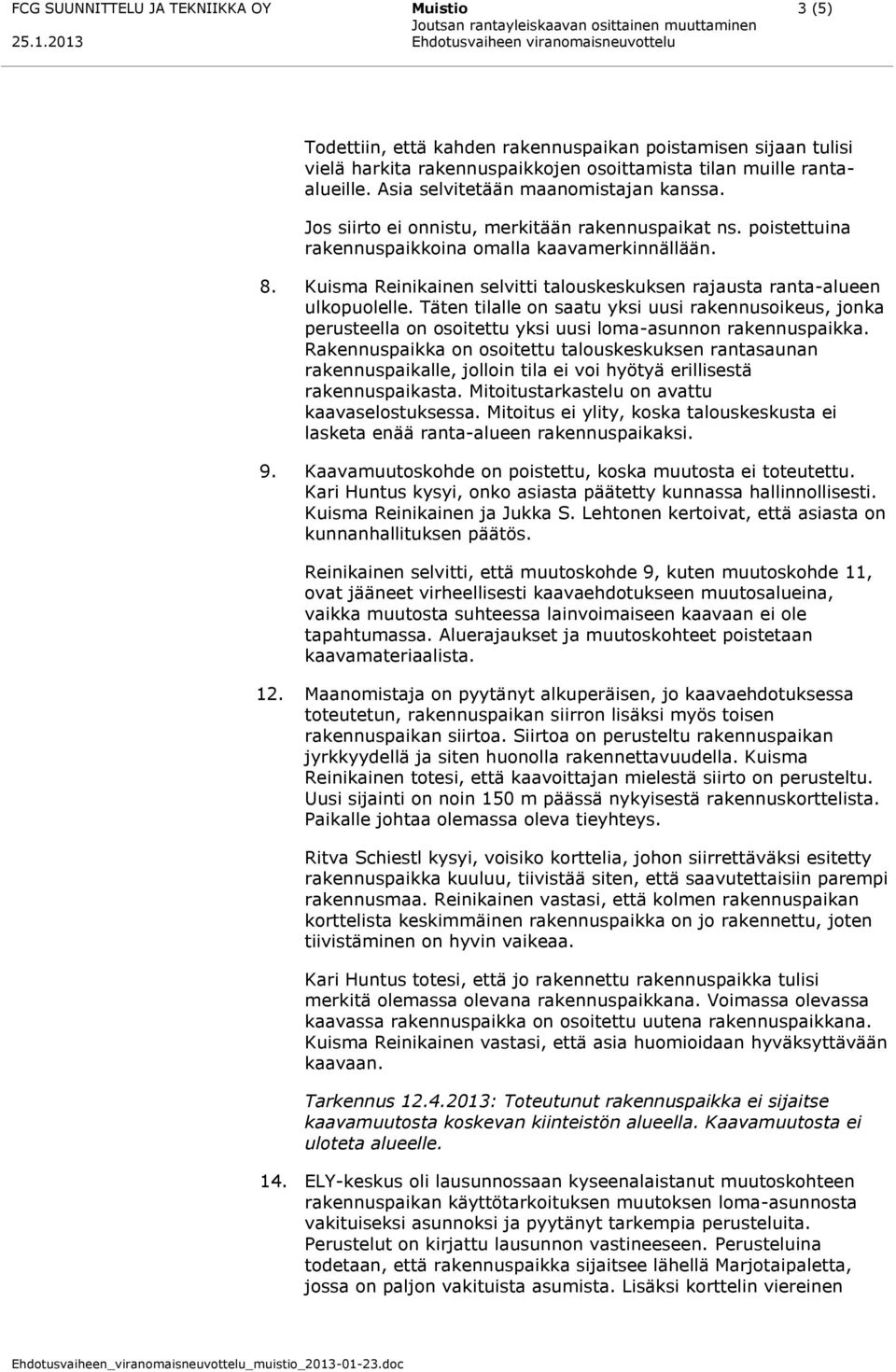 FCG SUUNNITTELU JA TEKNIIKKA OY
25.1.2013

Muistio
Joutsan rantayleiskaavan osittainen muuttaminen
Ehdotusvaiheen viranomaisneuvottelu

3 (5)

Todettiin, että kahden rakennuspaikan poistamisen sijaan tulisi vielä harkita rakennuspaikkojen osoittamista tilan muille ranta-alueille. Asia selvitetään maanomistajan kanssa.

Jos siirto ei onnistu, merkitään rakennuspaikat ns. poistettuina rakennuspaikkoina omalla kaavamerkinnällään.

8. Kuisma Reinikainen selvitti talouskeskuksen rajausta ranta-alueen ulkopuolelle. Täten tilalle on saatu yksi uusi rakennusoikeus, jonka perusteella on osoitettu yksi uusi loma-asunnon rakennuspaikka. Rakennuspaikka on osoitettu talouskeskuksen rantasaunan rakennuspaikalle, jolloin tila ei voi hyötyä erillisestä rakennuspaikasta. Mitoitustarkastelu on avattu kaavaselostuksessa. Mitoitus ei ylity, koska talouskeskusta ei lasketa enää ranta-alueen rakennuspaikaksi.

9. Kaavamuutoskohde on poistettu, koska muutosta ei toteutettu. Kari Huntus kysyi, onko asiasta päätetty kunnassa hallinnollisesti. Kuisma Reinikainen ja Jukka S. Lehtonen kertoivat, että asiasta on kunnanhallituksen päätös.

Reinikainen selvitti, että muutoskohde 9, kuten muutoskohde 11, ovat jääneet virheellisesti kaavaehdotukseen muutosalueina, vaikka muutosta suhteessa lainvoimaiseen kaavaan ei ole tapahtumassa. Aluerajaukset ja muutoskohteet poistetaan kaavamateriaalista.

12. Maanomistaja on pyytänyt alkuperäisen, jo kaavaehdotuksessa toteutetun, rakennuspaikan siirron lisäksi myös toisen rakennuspaikan siirtoa. Siirtoa on perusteltu rakennuspaikan jyrkkyydellä ja siten huonolla rakennettavuudella. Kuisma Reinikainen totesi, että kaavoittajan mielestä siirto on perusteltu. Uusi sijainti on noin 150 m päässä nykyisestä rakennuskorttelista. Paikalle johtaa olemassa oleva tieyhteys.

Ritva Schiestl kysyi, voisiko korttelia, johon siirrettäväksi esitetty rakennuspaikka kuuluu, tiivistää siten, että saavutettaisiin parempi rakennusmaa. Reinikainen vastasi, että kolmen rakennuspaikan korttelista keskimmäinen rakennuspaikka on jo rakennettu, joten tiivistäminen on hyvin vaikeaa.

Kari Huntus totesi, että jo rakennettu rakennuspaikka tulisi merkitä olemassa olevana rakennuspaikkana. Voimassa olevassa kaavassa rakennuspaikka on osoitettu uutena rakennuspaikkana. Kuisma Reinikainen vastasi, että asia huomioidaan hyväksyttävään kaavaan.

Tarkennus 12.4.2013: Toteutunut rakennuspaikka ei sijaitse kaavamuutosta koskevan kiinteistön alueella. Kaavamuutosta ei uloteta alueelle.

14. ELY-keskus oli lausunnossaan kyseenalaistanut muutoskohteen rakennuspaikan käyttötarkoituksen muutoksen loma-asunnosta vakituiseksi asunnoksi ja pyytänyt tarkempia perusteluita. Perustelut on kirjattu lausunnon vastineeseen. Perusteluina todetaan, että rakennuspaikka sijaitsee lähellä Marjotaipaletta, jossa on paljon vakituista asumista. Lisäksi korttelin viereinen

Ehdotusvaiheen_viranomaisneuvottelu_muistio_2013-01-23.doc